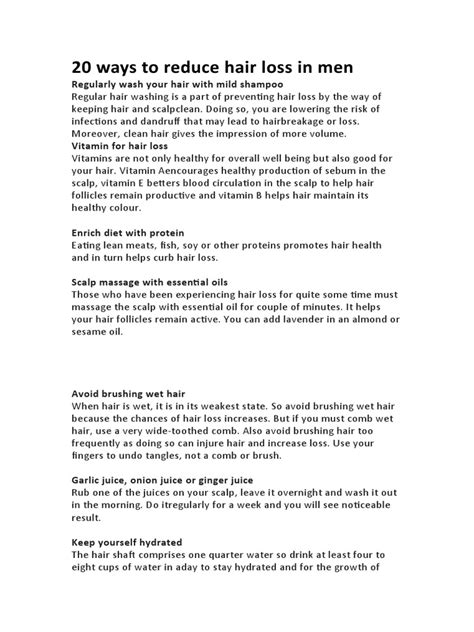 20 ways to reduce hair loss in men

Regularly wash your hair with mild shampoo

Regular hair washing is a part of preventing hair loss by the way of keeping hair and scalpclean. Doing so, you are lowering the risk of infections and dandruff that may lead to hairbreakage or loss. Moreover, clean hair gives the impression of more volume.

Vitamin for hair loss

Vitamins are not only healthy for overall well being but also good for your hair. Vitamin Aencourages healthy production of sebum in the scalp, vitamin E betters blood circulation in the scalp to help hair follicles remain productive and vitamin B helps hair maintain its healthy colour.

Enrich diet with protein

Eating lean meats, fish, soy or other proteins promotes hair health and in turn helps curb hair loss.

Scalp massage with essential oils

Those who have been experiencing hair loss for quite some time must massage the scalp with essential oil for couple of minutes. It helps your hair follicles remain active. You can add lavender in an almond or sesame oil.

Avoid brushing wet hair

When hair is wet, it is in its weakest state. So avoid brushing wet hair because the chances of hair loss increases. But if you must comb wet hair, use a very wide-toothed comb. Also avoid brushing hair too frequently as doing so can injure hair and increase loss. Use your fingers to undo tangles, not a comb or brush.

Garlic juice, onion juice or ginger juice

Rub one of the juices on your scalp, leave it overnight and wash it out in the morning. Do itregularly for a week and you will see noticeable result.

Keep yourself hydrated

The hair shaft comprises one quarter water so drink at least four to eight cups of water in aday to stay hydrated and for the growth of